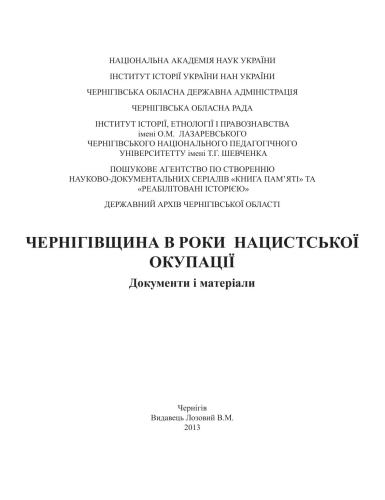 НАЦІОНАЛЬНА АКАДЕМІЯ НАУК УКРАЇНИ

ІНСТИТУТ ІСТОРІЇ УКРАЇНИ НАН УКРАЇНИ

ЧЕРНІГІВСЬКА ОБЛАСНА ДЕРЖАВНА АДМІНІСТРАЦІЯ

ЧЕРНІГІВСЬКА ОБЛАСНА РАДА

ІНСТИТУТ ІСТОРІЇ, ЕТНОЛОГІЇ І ПРАВОЗНАВСТВА імені О.М. ЛАЗАРЕВСЬКОГО ЧЕРНІГІВСЬКОГО НАЦІОНАЛЬНОГО ПЕДАГОГІЧНОГО УНІВЕРСИТЕТТУ імені Т.Г. ШЕВЧЕНКА

ПОШУКОВЕ АГЕНТСТВО ПО СТВОРЕННЮ НАУКОВО-ДОКУМЕНТАЛЬНИХ СЕРІАЛІВ «КНИГА ПАМ'ЯТІ» ТА «РЕАБІЛІТОВАНІ ІСТОРІЄЮ»

ДЕРЖАВНИЙ АРХІВ ЧЕРНІГІВСЬКОЇ ОБЛАСТІ

ЧЕРНІГІВЩИНА В РОКИ НАЦИСТСЬКОЇ ОКУПАЦІЇ

Документи і матеріали

Чернігів
Видавець Лозовий В.М.
2013